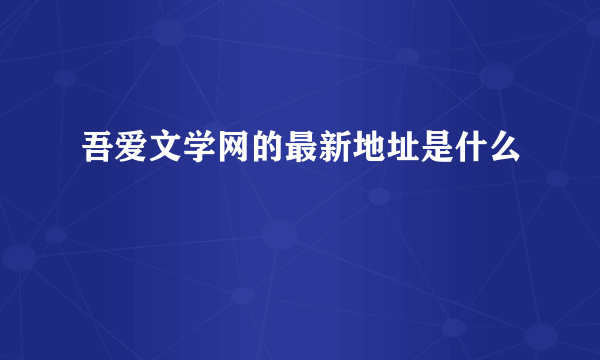 吾爱文学网的最新地址是什么